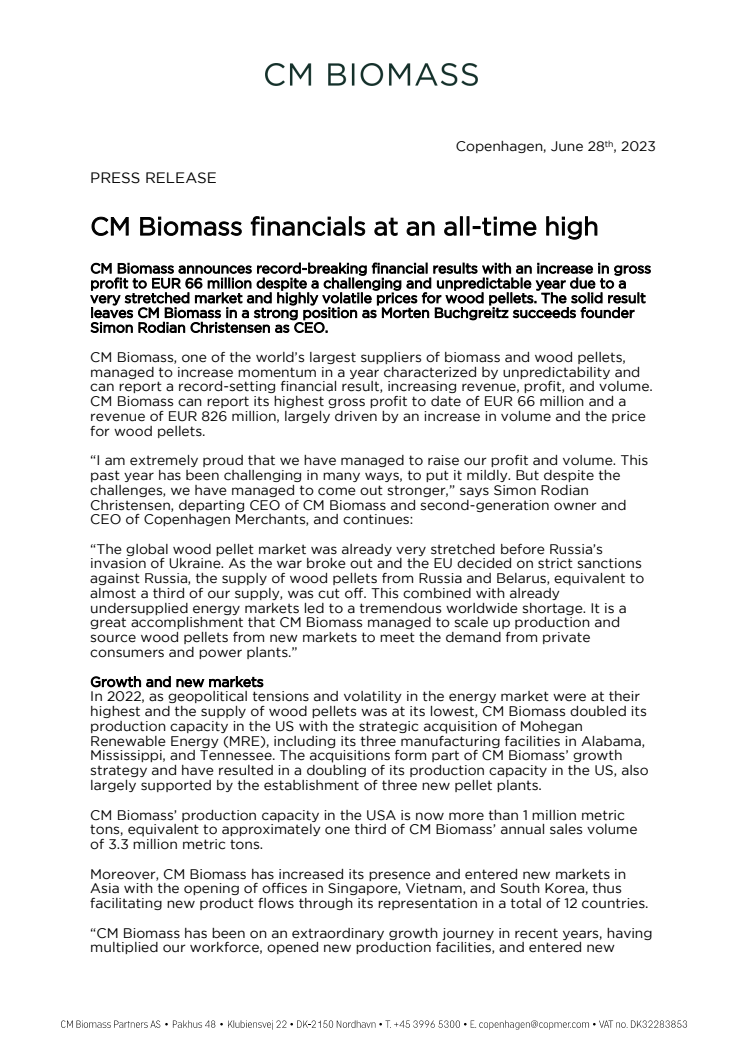 CM BIOMASS

Copenhagen, June 28th, 2023

PRESS RELEASE

CM Biomass financials at an all-time high

CM Biomass announces record-breaking financial results with an increase in gross profit to EUR 66 million despite a challenging and unpredictable year due to a very stretched market and highly volatile prices for wood pellets. The solid result leaves CM Biomass in a strong position as Morten Buchgreitz succeeds founder Simon Rodian Christensen as CEO.

CM Biomass, one of the world's largest suppliers of biomass and wood pellets, managed to increase momentum in a year characterized by unpredictability and can report a record-setting financial result, increasing revenue, profit, and volume. CM Biomass can report its highest gross profit to date of EUR 66 million and a revenue of EUR 826 million, largely driven by an increase in volume and the price for wood pellets.

"I am extremely proud that we have managed to raise our profit and volume. This past year has been challenging in many ways, to put it mildly. But despite the challenges, we have managed to come out stronger," says Simon Rodian Christensen, departing CEO of CM Biomass and second-generation owner and CEO of Copenhagen Merchants, and continues:

"The global wood pellet market was already very stretched before Russia's invasion of Ukraine. As the war broke out and the EU decided on strict sanctions against Russia, the supply of wood pellets from Russia and Belarus, equivalent to almost a third of our supply, was cut off. This combined with already undersupplied energy markets led to a tremendous worldwide shortage. It is a great accomplishment that CM Biomass managed to scale up production and source wood pellets from new markets to meet the demand from private consumers and power plants."

Growth and new markets
In 2022, as geopolitical tensions and volatility in the energy market were at their highest and the supply of wood pellets was at its lowest, CM Biomass doubled its production capacity in the US with the strategic acquisition of Mohegan Renewable Energy (MRE), including its three manufacturing facilities in Alabama, Mississippi, and Tennessee. The acquisitions form part of CM Biomass' growth strategy and have resulted in a doubling of its production capacity in the US, also largely supported by the establishment of three new pellet plants.

CM Biomass' production capacity in the USA is now more than 1 million metric tons, equivalent to approximately one third of CM Biomass' annual sales volume of 3.3 million metric tons.

Moreover, CM Biomass has increased its presence and entered new markets in Asia with the opening of offices in Singapore, Vietnam, and South Korea, thus facilitating new product flows through its representation in a total of 12 countries.

"CM Biomass has been on an extraordinary growth journey in recent years, having multiplied our workforce, opened new production facilities, and entered new

CM Biomass Partners AS • Pakhus 48 • Klubiensvej 22 • DK-2150 Nordhavn • T. +45 3996 5300 • E. copenhagen@copmer.com • VAT no. DK32283853